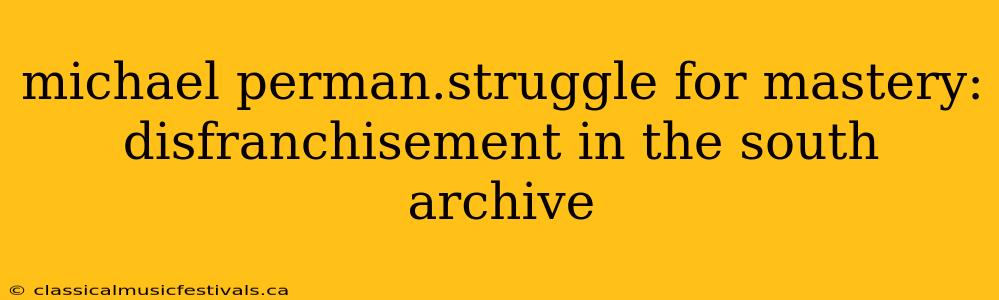 michael perman.struggle for mastery: disfranchisement in the south archive

© classicalmusicfestivals.ca